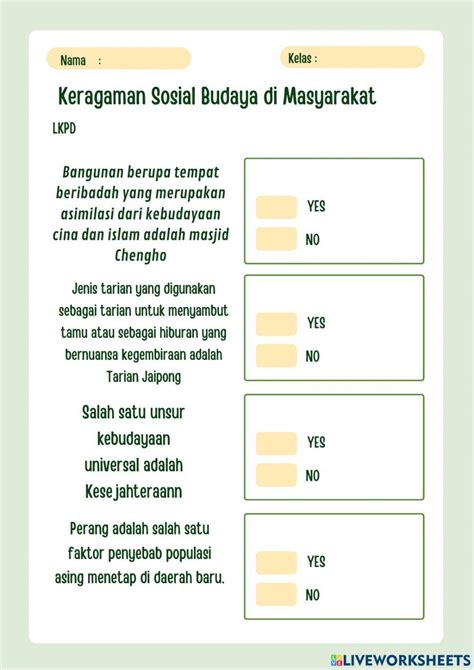 Nama :

Kelas :

Keragaman Sosial Budaya di Masyarakat

LKPD

Bangunan berupa tempat beribadah yang merupakan asimilasi dari kebudayaan cina dan islam adalah masjid Chengho

YES

NO

Jenis tarian yang digunakan sebagai tarian untuk menyambut tamu atau sebagai hiburan yang bernuansa kegembiraan adalah Tarian Jaipong

YES

NO

Salah satu unsur kebudayaan universal adalah Kesejahteraann

YES

NO

Perang adalah salah satu faktor penyebab populasi asing menetap di daerah baru.

YES

NO

LIVEWORKSHEETS